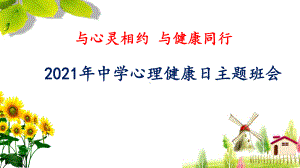 与心灵相约 与健康同行

2021年中学心理健康日主题班会